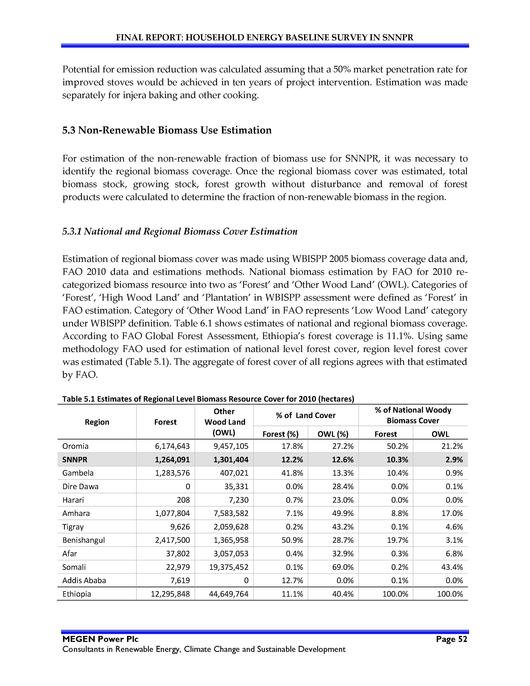 FINAL REPORT: HOUSEHOLD ENERGY BASELINE SURVEY IN SNNPR

Potential for emission reduction was calculated assuming that a 50% market penetration rate for improved stoves would be achieved in ten years of project intervention. Estimation was made separately for injera baking and other cooking.

5.3 Non-Renewable Biomass Use Estimation

For estimation of the non-renewable fraction of biomass use for SNNPR, it was necessary to identify the regional biomass coverage. Once the regional biomass cover was estimated, total biomass stock, growing stock, forest growth without disturbance and removal of forest products were calculated to determine the fraction of non-renewable biomass in the region.

5.3.1 National and Regional Biomass Cover Estimation

Estimation of regional biomass cover was made using WBISPP 2005 biomass coverage data and, FAO 2010 data and estimations methods. National biomass estimation by FAO for 2010 re-categorized biomass resource into two as 'Forest' and 'Other Wood Land' (OWL). Categories of 'Forest', 'High Wood Land' and 'Plantation' in WBISPP assessment were defined as 'Forest' in FAO estimation. Category of 'Other Wood Land' in FAO represents 'Low Wood Land' category under WBISPP definition. Table 6.1 shows estimates of national and regional biomass coverage. According to FAO Global Forest Assessment, Ethiopia's forest coverage is 11.1%. Using same methodology FAO used for estimation of national level forest cover, region level forest cover was estimated (Table 5.1). The aggregate of forest cover of all regions agrees with that estimated by FAO.

Table 5.1 Estimates of Regional Level Biomass Resource Cover for 2010 (hectares)

| Region | Forest | Other Wood Land (OWL) | % of Land Cover Forest (%) | % of Land Cover OWL (%) | % of National Woody Biomass Cover Forest | % of National Woody Biomass Cover OWL |
|---|---|---|---|---|---|---|
| Oromia | 6,174,643 | 9,457,105 | 17.8% | 27.2% | 50.2% | 21.2% |
| SNNPR | 1,264,091 | 1,301,404 | 12.2% | 12.6% | 10.3% | 2.9% |
| Gambela | 1,283,576 | 407,021 | 41.8% | 13.3% | 10.4% | 0.9% |
| Dire Dawa | 0 | 35,331 | 0.0% | 28.4% | 0.0% | 0.1% |
| Harari | 208 | 7,230 | 0.7% | 23.0% | 0.0% | 0.0% |
| Amhara | 1,077,804 | 7,583,582 | 7.1% | 49.9% | 8.8% | 17.0% |
| Tigray | 9,626 | 2,059,628 | 0.2% | 43.2% | 0.1% | 4.6% |
| Benishangul | 2,417,500 | 1,365,958 | 50.9% | 28.7% | 19.7% | 3.1% |
| Afar | 37,802 | 3,057,053 | 0.4% | 32.9% | 0.3% | 6.8% |
| Somali | 22,979 | 19,375,452 | 0.1% | 69.0% | 0.2% | 43.4% |
| Addis Ababa | 7,619 | 0 | 12.7% | 0.0% | 0.1% | 0.0% |
| Ethiopia | 12,295,848 | 44,649,764 | 11.1% | 40.4% | 100.0% | 100.0% |

MEGEN Power Plc Page 52
Consultants in Renewable Energy, Climate Change and Sustainable Development